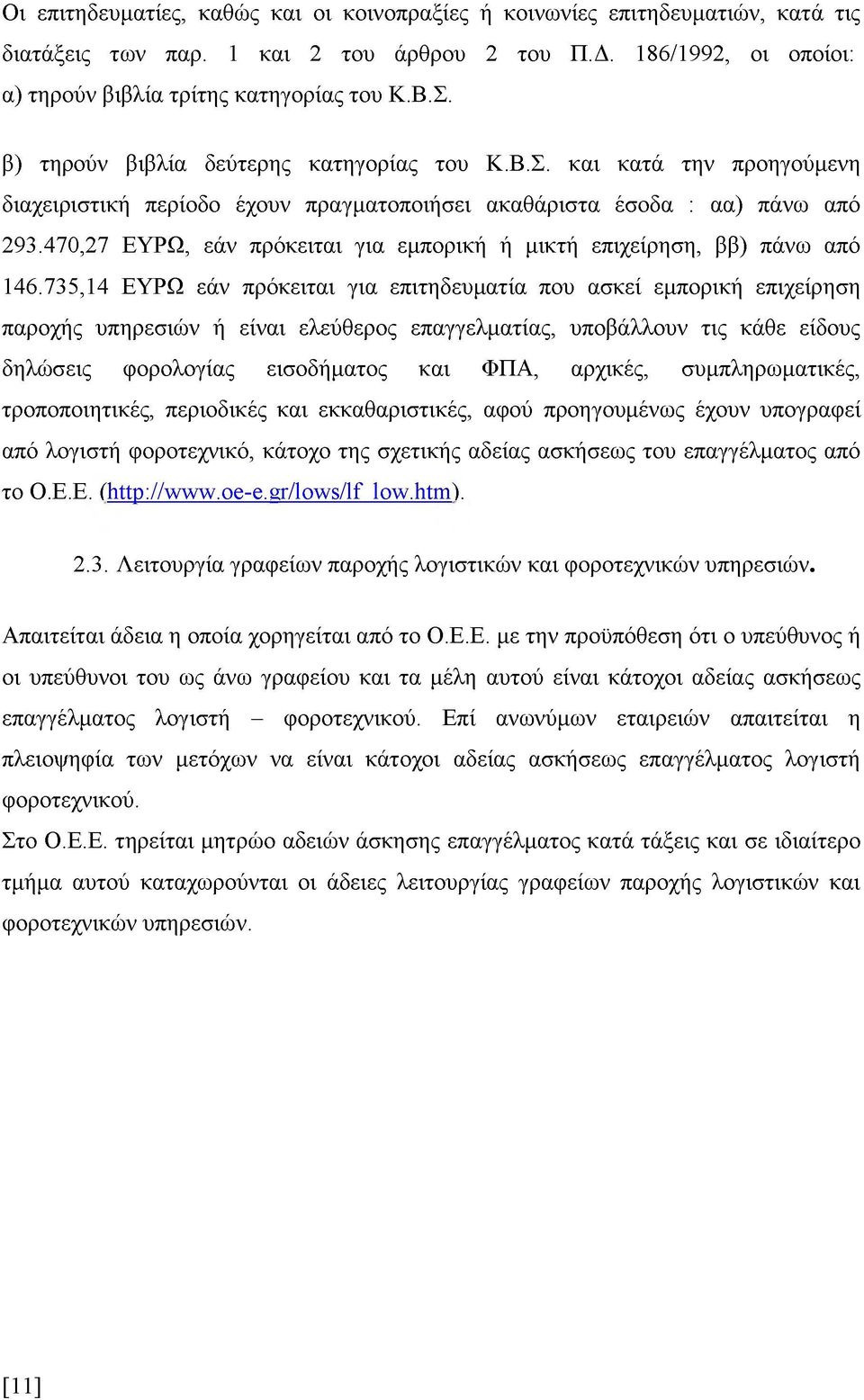 Οι επιτηδευματίες, καθώς και οι κοινοπραξίες ή κοινωνίες επιτηδευματιών, κατά τις διατάξεις των παρ. 1 και 2 του άρθρου 2 του Π.Δ. 186/1992, οι οποίοι:
α) τηρούν βιβλία τρίτης κατηγορίας του Κ.Β.Σ.

β) τηρούν βιβλία δεύτερης κατηγορίας του Κ.Β.Σ. και κατά την προηγούμενη διαχειριστική περίοδο έχουν πραγματοποιήσει ακαθάριστα έσοδα : αα) πάνω από 293.470,27 ΕΥΡΩ, εάν πρόκειται για εμπορική ή μικτή επιχείρηση, ββ) πάνω από 146.735,14 ΕΥΡΩ εάν πρόκειται για επιτηδευματία που ασκεί εμπορική επιχείρηση παροχής υπηρεσιών ή είναι ελεύθερος επαγγελματίας, υποβάλλουν τις κάθε είδους δηλώσεις φορολογίας εισοδήματος και ΦΠΑ, αρχικές, συμπληρωματικές, τροποποιητικές, περιοδικές και εκκαθαριστικές, αφού προηγουμένως έχουν υπογραφεί από λογιστή φοροτεχνικό, κάτοχο της σχετικής αδείας ασκήσεως του επαγγέλματος από το Ο.Ε.Ε. (http://www.oe-e.gr/lows/lf_low.htm).

2.3. Λειτουργία γραφείων παροχής λογιστικών και φοροτεχνικών υπηρεσιών.

Απαιτείται άδεια η οποία χορηγείται από το Ο.Ε.Ε. με την προϋπόθεση ότι ο υπεύθυνος ή οι υπεύθυνοι του ως άνω γραφείου και τα μέλη αυτού είναι κάτοχοι αδείας ασκήσεως επαγγέλματος λογιστή – φοροτεχνικού. Επί ανωνύμων εταιρειών απαιτείται η πλειοψηφία των μετόχων να είναι κάτοχοι αδείας ασκήσεως επαγγέλματος λογιστή φοροτεχνικού.
Στο Ο.Ε.Ε. τηρείται μητρώο αδειών άσκησης επαγγέλματος κατά τάξεις και σε ιδιαίτερο τμήμα αυτού καταχωρούνται οι άδειες λειτουργίας γραφείων παροχής λογιστικών και φοροτεχνικών υπηρεσιών.

[11]